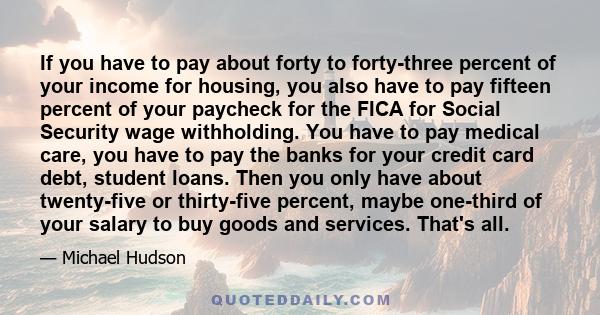 If you have to pay about forty to forty-three percent of your income for housing, you also have to pay fifteen percent of your paycheck for the FICA for Social Security wage withholding. You have to pay medical care, you have to pay the banks for your credit card debt, student loans. Then you only have about twenty-five or thirty-five percent, maybe one-third of your salary to buy goods and services. That's all.

— Michael Hudson

QUOTEDDAILY.COM